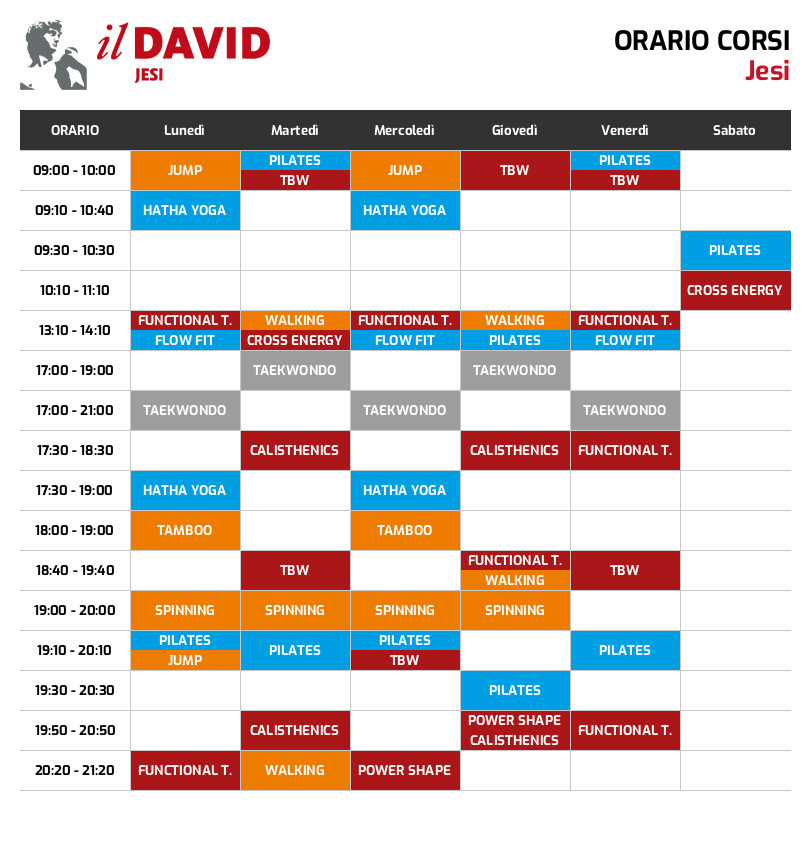 il DAVID
JESI

ORARIO CORSI
Jesi

| ORARIO | Lunedì | Martedì | Mercoledì | Giovedì | Venerdì | Sabato |
|---|---|---|---|---|---|---|
| 09:00 - 10:00 | JUMP | PILATES TBW | JUMP | TBW | PILATES TBW | |
| 09:10 - 10:40 | HATHA YOGA | | HATHA YOGA | | | |
| 09:30 - 10:30 | | | | | | PILATES |
| 10:10 - 11:10 | | | | | | CROSS ENERGY |
| 13:10 - 14:10 | FUNCTIONAL T. FLOW FIT | WALKING CROSS ENERGY | FUNCTIONAL T. FLOW FIT | WALKING PILATES | FUNCTIONAL T. FLOW FIT | |
| 17:00 - 19:00 | | TAEKWONDO | | TAEKWONDO | | |
| 17:00 - 21:00 | TAEKWONDO | | TAEKWONDO | | TAEKWONDO | |
| 17:30 - 18:30 | | CALISTHENICS | | CALISTHENICS | FUNCTIONAL T. | |
| 17:30 - 19:00 | HATHA YOGA | | HATHA YOGA | | | |
| 18:00 - 19:00 | TAMBOO | | TAMBOO | | | |
| 18:40 - 19:40 | | TBW | | FUNCTIONAL T. WALKING | TBW | |
| 19:00 - 20:00 | SPINNING | SPINNING | SPINNING | SPINNING | | |
| 19:10 - 20:10 | PILATES JUMP | PILATES | PILATES TBW | | PILATES | |
| 19:30 - 20:30 | | | | PILATES | | |
| 19:50 - 20:50 | | CALISTHENICS | | POWER SHAPE CALISTHENICS | FUNCTIONAL T. | |
| 20:20 - 21:20 | FUNCTIONAL T. | WALKING | POWER SHAPE | | | |